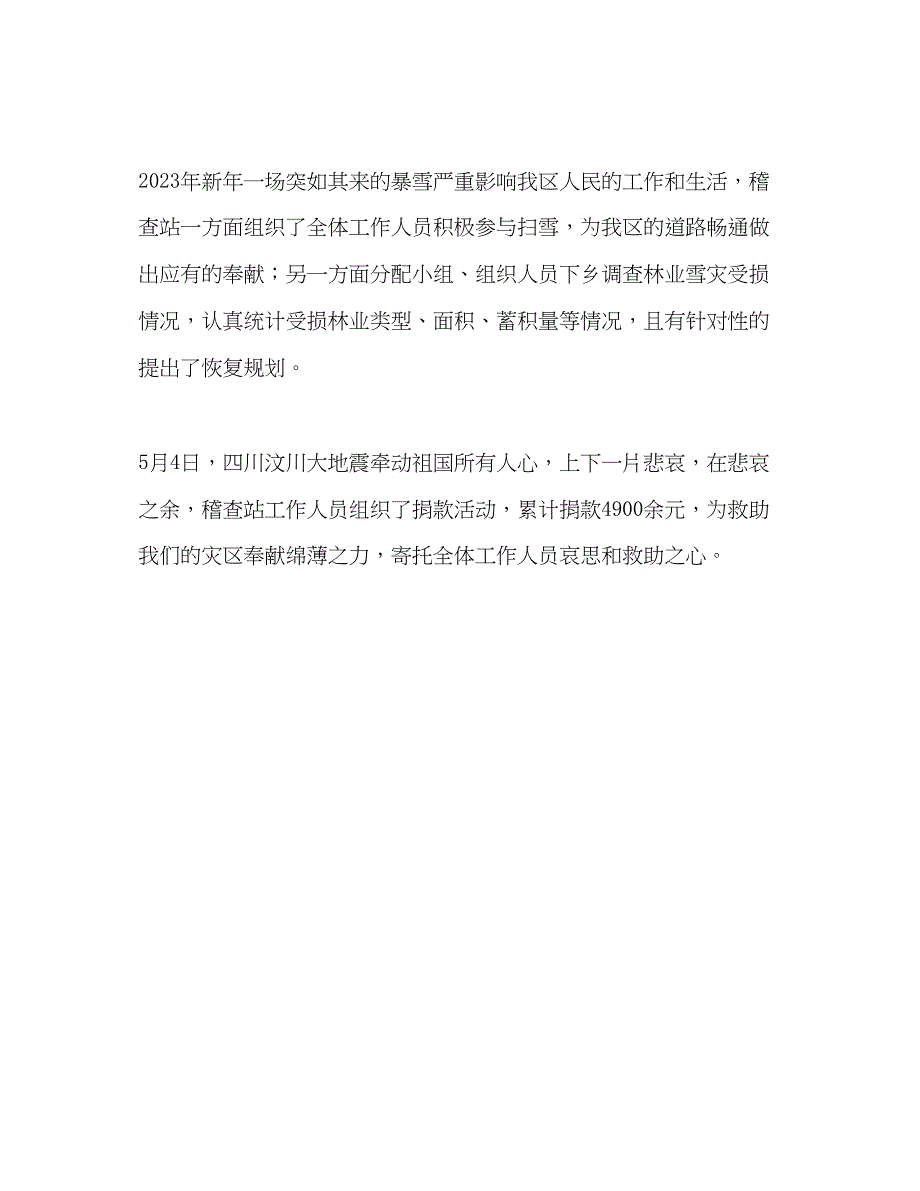 2023年新年一场突如其来的暴雪严重影响我区人民的工作和生活，稽查站一方面组织了全体工作人员积极参与扫雪，为我区的道路畅通做出应有的奉献；另一方面分配小组、组织人员下乡调查林业雪灾受损情况，认真统计受损林业类型、面积、蓄积量等情况，且有针对性的提出了恢复规划。

5月4日，四川汶川大地震牵动祖国所有人心，上下一片悲哀，在悲哀之余，稽查站工作人员组织了捐款活动，累计捐款4900余元，为救助我们的灾区奉献绵薄之力，寄托全体工作人员哀思和救助之心。